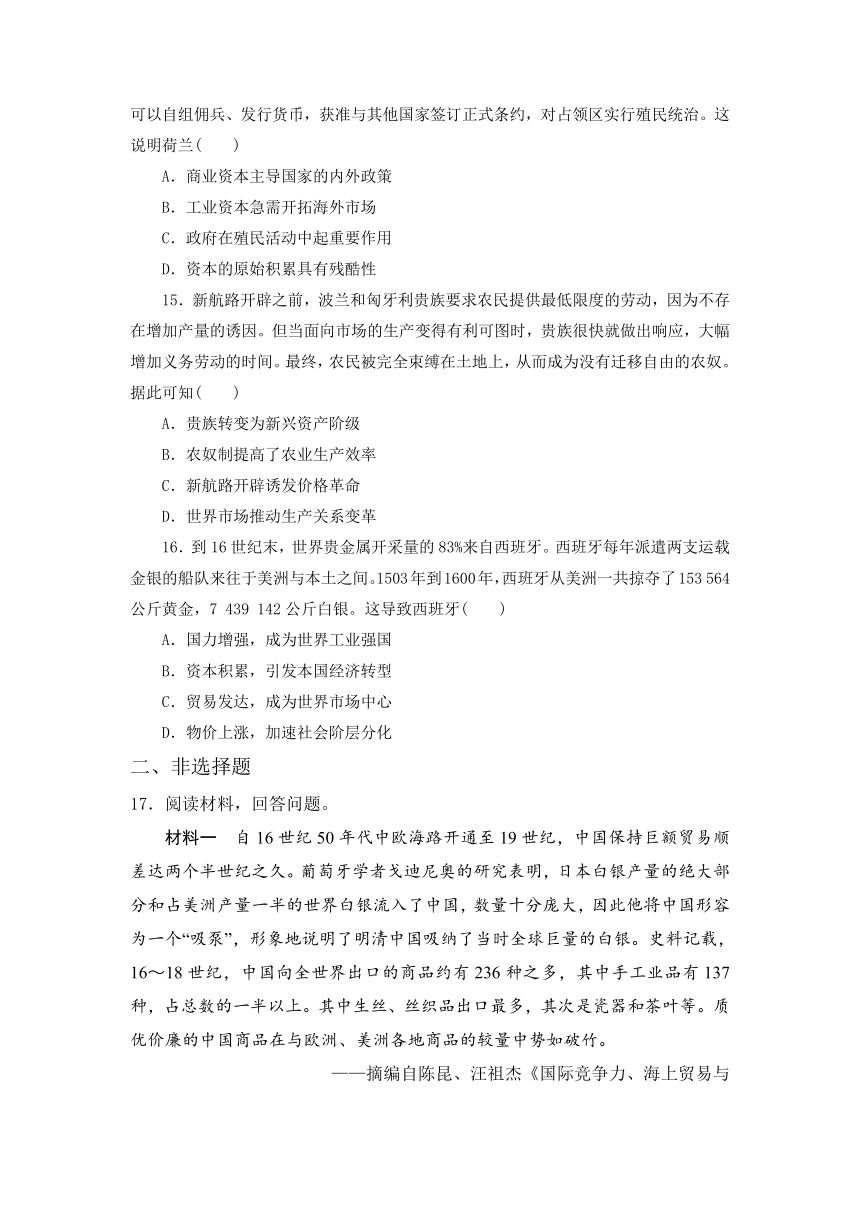 可以自组佣兵、发行货币，获准与其他国家签订正式条约，对占领区实行殖民统治。这说明荷兰(　　)

A．商业资本主导国家的内外政策

B．工业资本急需开拓海外市场

C．政府在殖民活动中起重要作用

D．资本的原始积累具有残酷性

15．新航路开辟之前，波兰和匈牙利贵族要求农民提供最低限度的劳动，因为不存在增加产量的诱因。但当面向市场的生产变得有利可图时，贵族很快就做出响应，大幅增加义务劳动的时间。最终，农民被完全束缚在土地上，从而成为没有迁移自由的农奴。据此可知(　　)

A．贵族转变为新兴资产阶级

B．农奴制提高了农业生产效率

C．新航路开辟诱发价格革命

D．世界市场推动生产关系变革

16．到16世纪末，世界贵金属开采量的83%来自西班牙。西班牙每年派遣两支运载金银的船队来往于美洲与本土之间。1503年到1600年，西班牙从美洲一共掠夺了153 564公斤黄金，7 439 142公斤白银。这导致西班牙(　　)

A．国力增强，成为世界工业强国

B．资本积累，引发本国经济转型

C．贸易发达，成为世界市场中心

D．物价上涨，加速社会阶层分化

二、非选择题

17．阅读材料，回答问题。

材料一　自16世纪50年代中欧海路开通至19世纪，中国保持巨额贸易顺差达两个半世纪之久。葡萄牙学者戈迪尼奥的研究表明，日本白银产量的绝大部分和占美洲产量一半的世界白银流入了中国，数量十分庞大，因此他将中国形容为一个“吸泵”，形象地说明了明清中国吸纳了当时全球巨量的白银。史料记载，16～18世纪，中国向全世界出口的商品约有236种之多，其中手工业品有137种，占总数的一半以上。其中生丝、丝织品出口最多，其次是瓷器和茶叶等。质优价廉的中国商品在与欧洲、美洲各地商品的较量中势如破竹。

——摘编自陈昆、汪祖杰《国际竞争力、海上贸易与